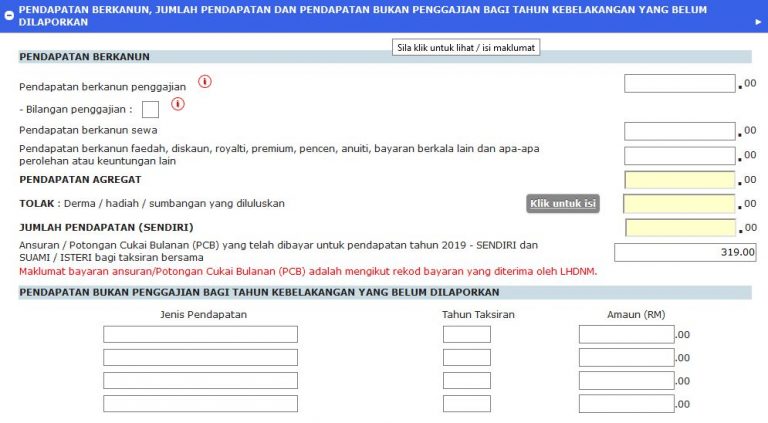 PENDAPATAN BERKANUN, JUMLAH PENDAPATAN DAN PENDAPATAN BUKAN PENGGAJIAN BAGI TAHUN KEBELAKANGAN YANG BELUM DILAPORKAN

Sila klik untuk lihat / isi maklumat

PENDAPATAN BERKANUN

Pendapatan berkanun penggajian .00

- Bilangan penggajian :

Pendapatan berkanun sewa .00

Pendapatan berkanun faedah, diskaun, royalti, premium, pencen, anuiti, bayaran berkala lain dan apa-apa perolehan atau keuntungan lain .00

PENDAPATAN AGREGAT .00

TOLAK : Derma / hadiah / sumbangan yang diluluskan Klik untuk isi .00

JUMLAH PENDAPATAN (SENDIRI) .00

Ansuran / Potongan Cukai Bulanan (PCB) yang telah dibayar untuk pendapatan tahun 2019 - SENDIRI dan SUAMI / ISTERI bagi taksiran bersama 319.00

Maklumat bayaran ansuran/Potongan Cukai Bulanan (PCB) adalah mengikut rekod bayaran yang diterima oleh LHDNM.

PENDAPATAN BUKAN PENGGAJIAN BAGI TAHUN KEBELAKANGAN YANG BELUM DILAPORKAN

| Jenis Pendapatan | Tahun Taksiran | Amaun (RM) |
|---|---|---|
| | | .00 |
| | | .00 |
| | | .00 |
| | | .00 |